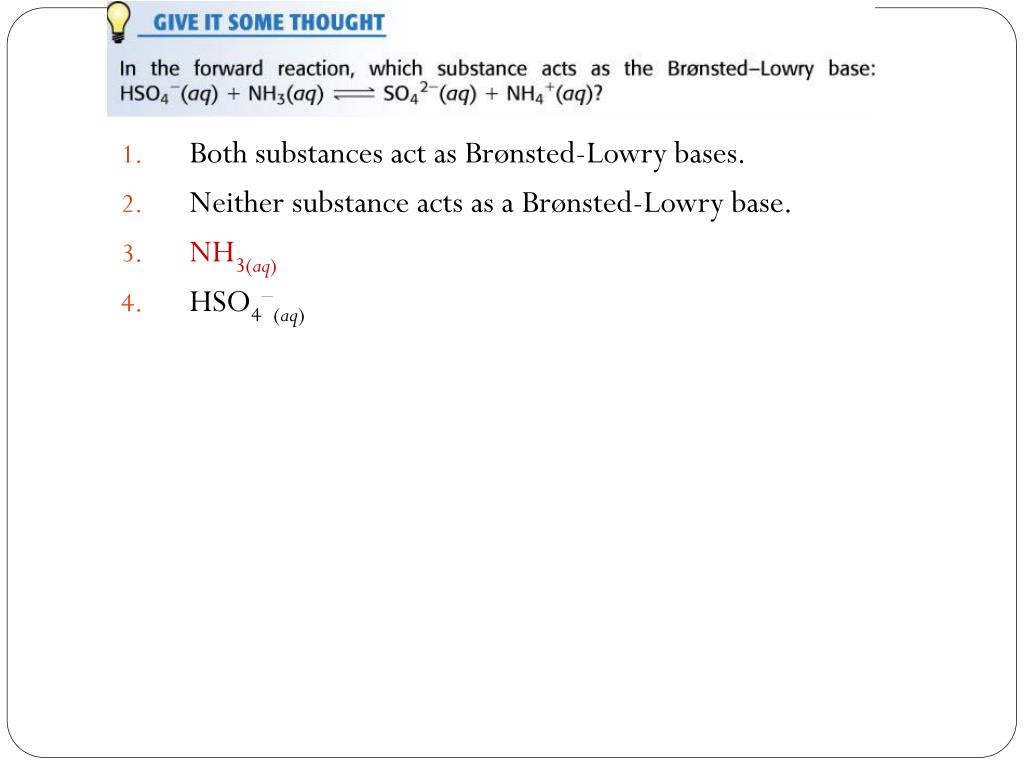 GIVE IT SOME THOUGHT

In the forward reaction, which substance acts as the Brønsted–Lowry base: $HSO_4^-(aq) + NH_3(aq) \rightleftharpoons SO_4^{2-}(aq) + NH_4^+(aq)$?

1. Both substances act as Brønsted-Lowry bases.
2. Neither substance acts as a Brønsted-Lowry base.
3. $NH_{3(aq)}$
4. $HSO_4^-{}_{(aq)}$